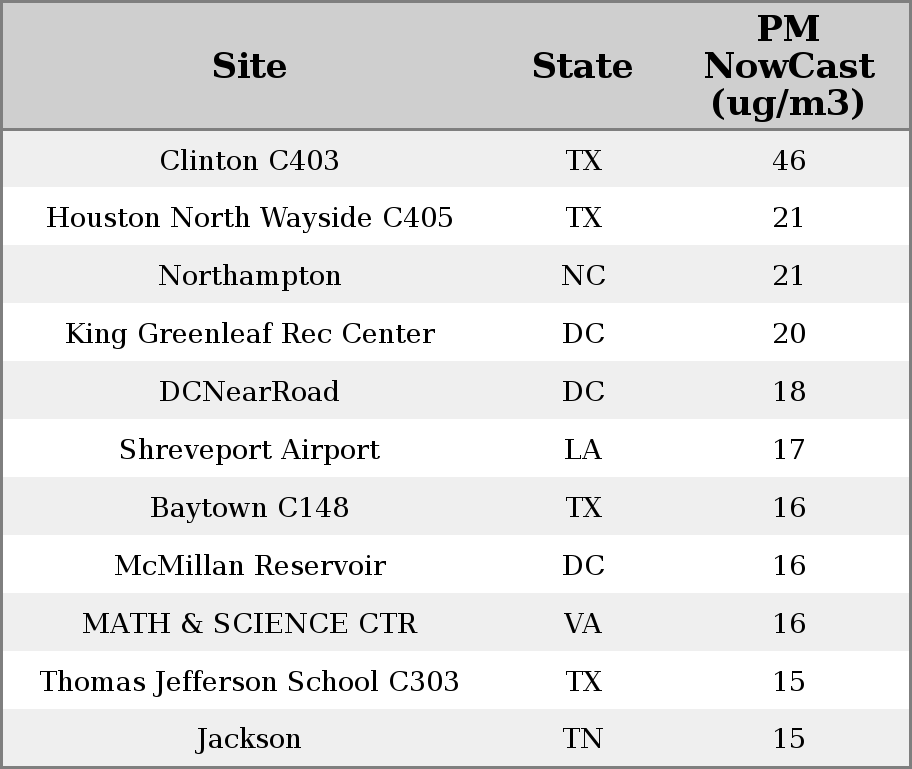 | Site | State | PM NowCast (ug/m3) |
|---|---|---|
| Clinton C403 | TX | 46 |
| Houston North Wayside C405 | TX | 21 |
| Northampton | NC | 21 |
| King Greenleaf Rec Center | DC | 20 |
| DCNearRoad | DC | 18 |
| Shreveport Airport | LA | 17 |
| Baytown C148 | TX | 16 |
| McMillan Reservoir | DC | 16 |
| MATH & SCIENCE CTR | VA | 16 |
| Thomas Jefferson School C303 | TX | 15 |
| Jackson | TN | 15 |